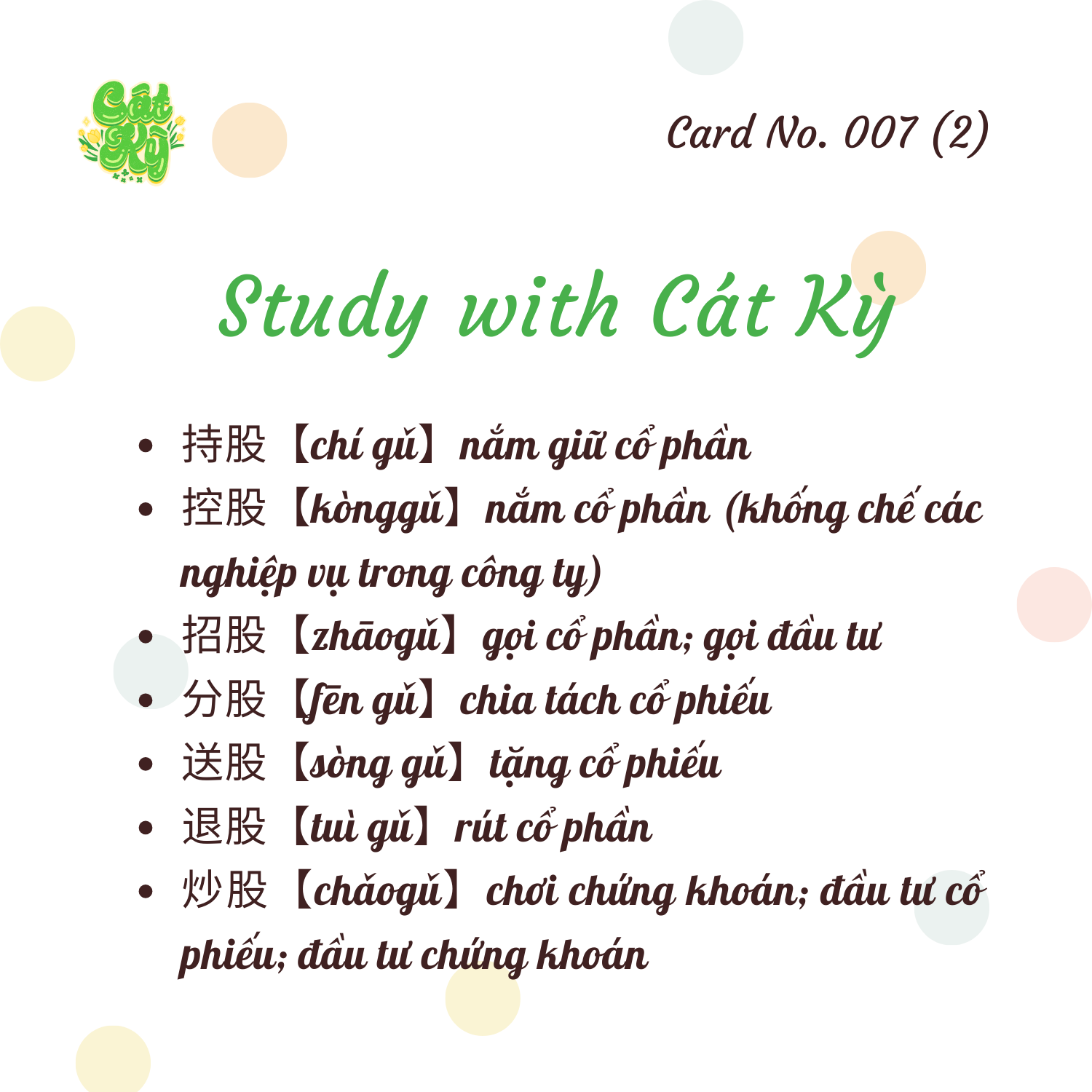 Cát Kỳ

Card No. 007 (2)

Study with Cát Kỳ

• 持股【chí gǔ】nắm giữ cổ phần
• 控股【kònggǔ】nắm cổ phần (khống chế các nghiệp vụ trong công ty)
• 招股【zhāogǔ】gọi cổ phần; gọi đầu tư
• 分股【fēn gǔ】chia tách cổ phiếu
• 送股【sòng gǔ】tặng cổ phiếu
• 退股【tuì gǔ】rút cổ phần
• 炒股【chǎogǔ】chơi chứng khoán; đầu tư cổ phiếu; đầu tư chứng khoán